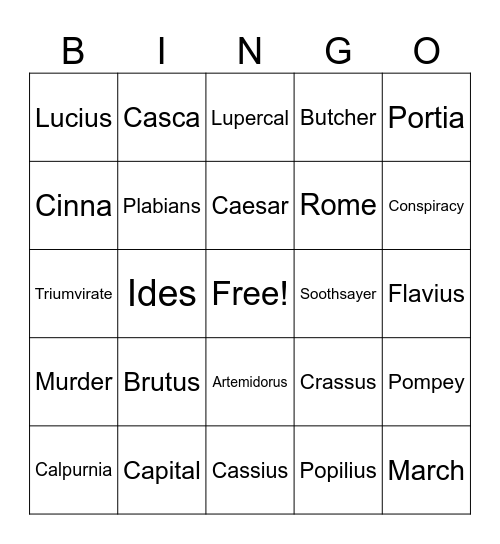 | B | I | N | G | O |
|---|---|---|---|---|
| Lucius | Casca | Lupercal | Butcher | Portia |
| Cinna | Plabians | Caesar | Rome | Conspiracy |
| Triumvirate | Ides | Free! | Soothsayer | Flavius |
| Murder | Brutus | Artemidorus | Crassus | Pompey |
| Calpurnia | Capital | Cassius | Popilius | March |